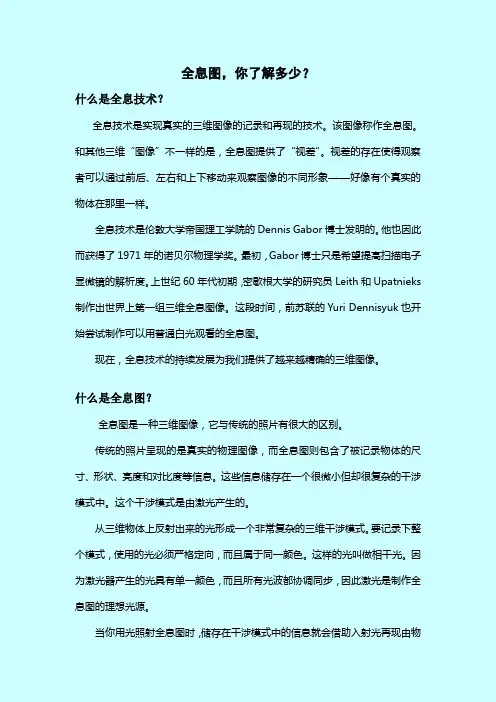 全息图，你了解多少？

什么是全息技术？

全息技术是实现真实的三维图像的记录和再现的技术。该图像称作全息图。和其他三维“图像”不一样的是，全息图提供了“视差”。视差的存在使得观察者可以通过前后、左右和上下移动来观察图像的不同形象——好像有个真实的物体在那里一样。

全息技术是伦敦大学帝国理工学院的 Dennis Gabor 博士发明的。他也因此而获得了 1971 年的诺贝尔物理学奖。最初，Gabor 博士只是希望提高扫描电子显微镜的解析度。上世纪 60 年代初期，密歇根大学的研究员 Leith 和 Upatnieks 制作出世界上第一组三维全息图像。这段时间，前苏联的 Yuri Dennisyuk 也开始尝试制作可以用普通白光观看的全息图。

现在，全息技术的持续发展为我们提供了越来越精确的三维图像。

什么是全息图？

全息图是一种三维图像，它与传统的照片有很大的区别。

传统的照片呈现的是真实的物理图像，而全息图则包含了被记录物体的尺寸、形状、亮度和对比度等信息。这些信息储存在一个很微小但却很复杂的干涉模式中。这个干涉模式是由激光产生的。

从三维物体上反射出来的光形成一个非常复杂的三维干涉模式。要记录下整个模式，使用的光必须严格定向，而且属于同一颜色。这样的光叫做相干光。因为激光器产生的光具有单一颜色，而且所有光波都协调同步，因此激光是制作全息图的理想光源。

当你用光照射全息图时，储存在干涉模式中的信息就会借助入射光再现由物